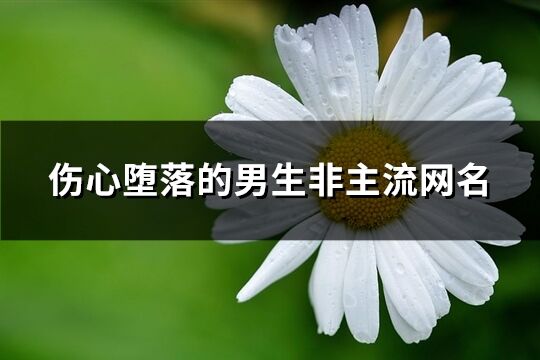 伤心堕落的男生非主流网名